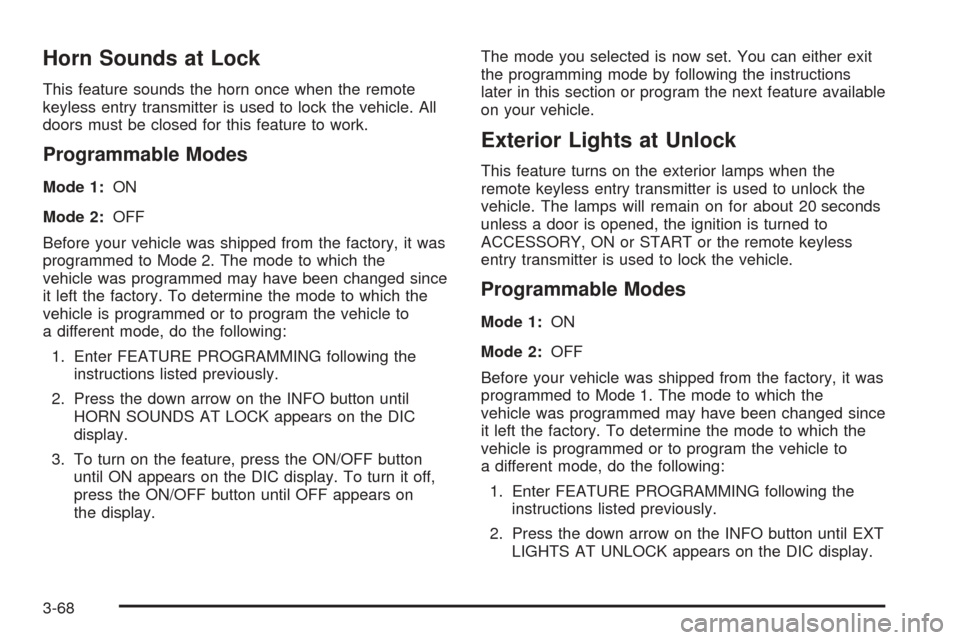 Horn Sounds at Lock

This feature sounds the horn once when the remote keyless entry transmitter is used to lock the vehicle. All doors must be closed for this feature to work.

Programmable Modes

Mode 1: ON

Mode 2: OFF

Before your vehicle was shipped from the factory, it was programmed to Mode 2. The mode to which the vehicle was programmed may have been changed since it left the factory. To determine the mode to which the vehicle is programmed or to program the vehicle to a different mode, do the following:

1. Enter FEATURE PROGRAMMING following the instructions listed previously.

2. Press the down arrow on the INFO button until HORN SOUNDS AT LOCK appears on the DIC display.

3. To turn on the feature, press the ON/OFF button until ON appears on the DIC display. To turn it off, press the ON/OFF button until OFF appears on the display.

The mode you selected is now set. You can either exit the programming mode by following the instructions later in this section or program the next feature available on your vehicle.

Exterior Lights at Unlock

This feature turns on the exterior lamps when the remote keyless entry transmitter is used to unlock the vehicle. The lamps will remain on for about 20 seconds unless a door is opened, the ignition is turned to ACCESSORY, ON or START or the remote keyless entry transmitter is used to lock the vehicle.

Programmable Modes

Mode 1: ON

Mode 2: OFF

Before your vehicle was shipped from the factory, it was programmed to Mode 1. The mode to which the vehicle was programmed may have been changed since it left the factory. To determine the mode to which the vehicle is programmed or to program the vehicle to a different mode, do the following:

1. Enter FEATURE PROGRAMMING following the instructions listed previously.

2. Press the down arrow on the INFO button until EXT LIGHTS AT UNLOCK appears on the DIC display.

3-68

carmanualsonline.info